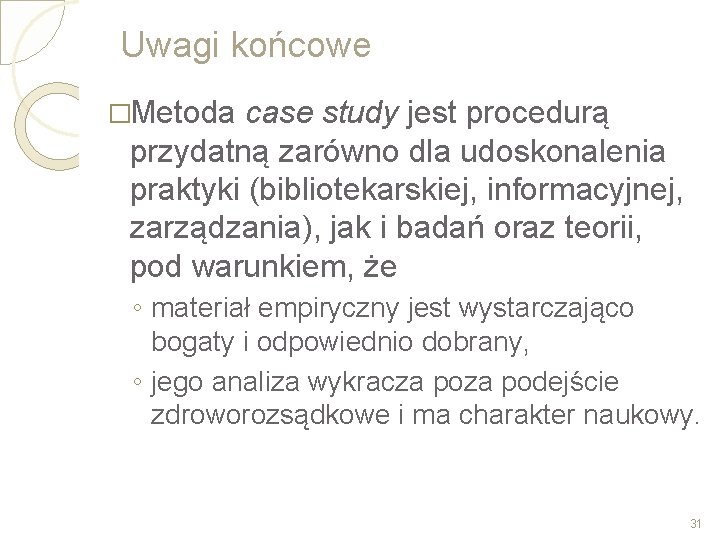 Uwagi końcowe

□Metoda case study jest procedurą przydatną zarówno dla udoskonalenia praktyki (bibliotekarskiej, informacyjnej, zarządzania), jak i badań oraz teorii, pod warunkiem, że

◦ materiał empiryczny jest wystarczająco bogaty i odpowiednio dobrany,

◦ jego analiza wykracza poza podejście zdroworozsądkowe i ma charakter naukowy.

31